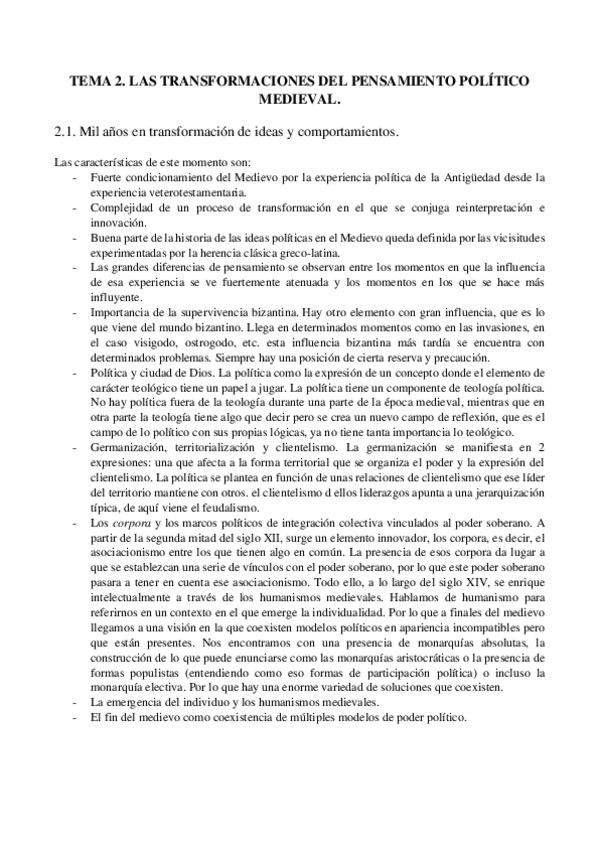 TEMA 2. LAS TRANSFORMACIONES DEL PENSAMIENTO POLÍTICO MEDIEVAL.

2.1. Mil años en transformación de ideas y comportamientos.

Las características de este momento son:
- Fuerte condicionamiento del Medievo por la experiencia política de la Antigüedad desde la experiencia veterotestamentaria.
- Complejidad de un proceso de transformación en el que se conjuga reinterpretación e innovación.
- Buena parte de la historia de las ideas políticas en el Medievo queda definida por las vicisitudes experimentadas por la herencia clásica greco-latina.
- Las grandes diferencias de pensamiento se observan entre los momentos en que la influencia de esa experiencia se ve fuertemente atenuada y los momentos en los que se hace más influyente.
- Importancia de la supervivencia bizantina. Hay otro elemento con gran influencia, que es lo que viene del mundo bizantino. Llega en determinados momentos como en las invasiones, en el caso visigodo, ostrogodo, etc. esta influencia bizantina más tardía se encuentra con determinados problemas. Siempre hay una posición de cierta reserva y precaución.
- Política y ciudad de Dios. La política como la expresión de un concepto donde el elemento de carácter teológico tiene un papel a jugar. La política tiene un componente de teología política. No hay política fuera de la teología durante una parte de la época medieval, mientras que en otra parte la teología tiene algo que decir pero se crea un nuevo campo de reflexión, que es el campo de lo político con sus propias lógicas, ya no tiene tanta importancia lo teológico.
- Germanización, territorialización y clientelismo. La germanización se manifiesta en 2 expresiones: una que afecta a la forma territorial que se organiza el poder y la expresión del clientelismo. La política se plantea en función de unas relaciones de clientelismo que ese líder del territorio mantiene con otros. el clientelismo d ellos liderazgos apunta a una jerarquización típica, de aquí viene el feudalismo.
- Los corpora y los marcos políticos de integración colectiva vinculados al poder soberano. A partir de la segunda mitad del siglo XII, surge un elemento innovador, los corpora, es decir, el asociacionismo entre los que tienen algo en común. La presencia de esos corpora da lugar a que se establezcan una serie de vínculos con el poder soberano, por lo que este poder soberano pasara a tener en cuenta ese asociacionismo. Todo ello, a lo largo del siglo XIV, se enrique intelectualmente a través de los humanismos medievales. Hablamos de humanismo para referirnos en un contexto en el que emerge la individualidad. Por lo que a finales del medievo llegamos a una visión en la que coexisten modelos políticos en apariencia incompatibles pero que están presentes. Nos encontramos con una presencia de monarquías absolutas, la construcción de lo que puede enunciarse como las monarquías aristocráticas o la presencia de formas populistas (entendiendo como eso formas de participación política) o incluso la monarquía electiva. Por lo que hay una enorme variedad de soluciones que coexisten.
- La emergencia del individuo y los humanismos medievales.
- El fin del medievo como coexistencia de múltiples modelos de poder político.